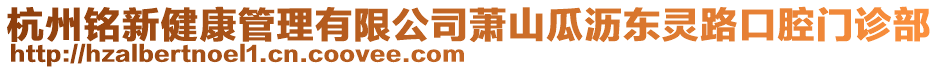 杭州铭新健康管理有限公司萧山瓜沥东灵路口腔门诊部
http://hzalbertnoel1.cn.coovee.com